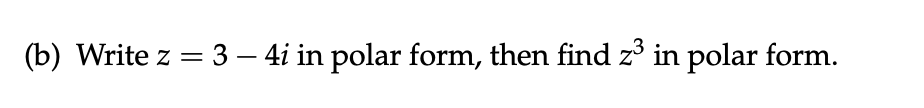 (b) Write $z = 3 - 4i$ in polar form, then find $z^3$ in polar form.